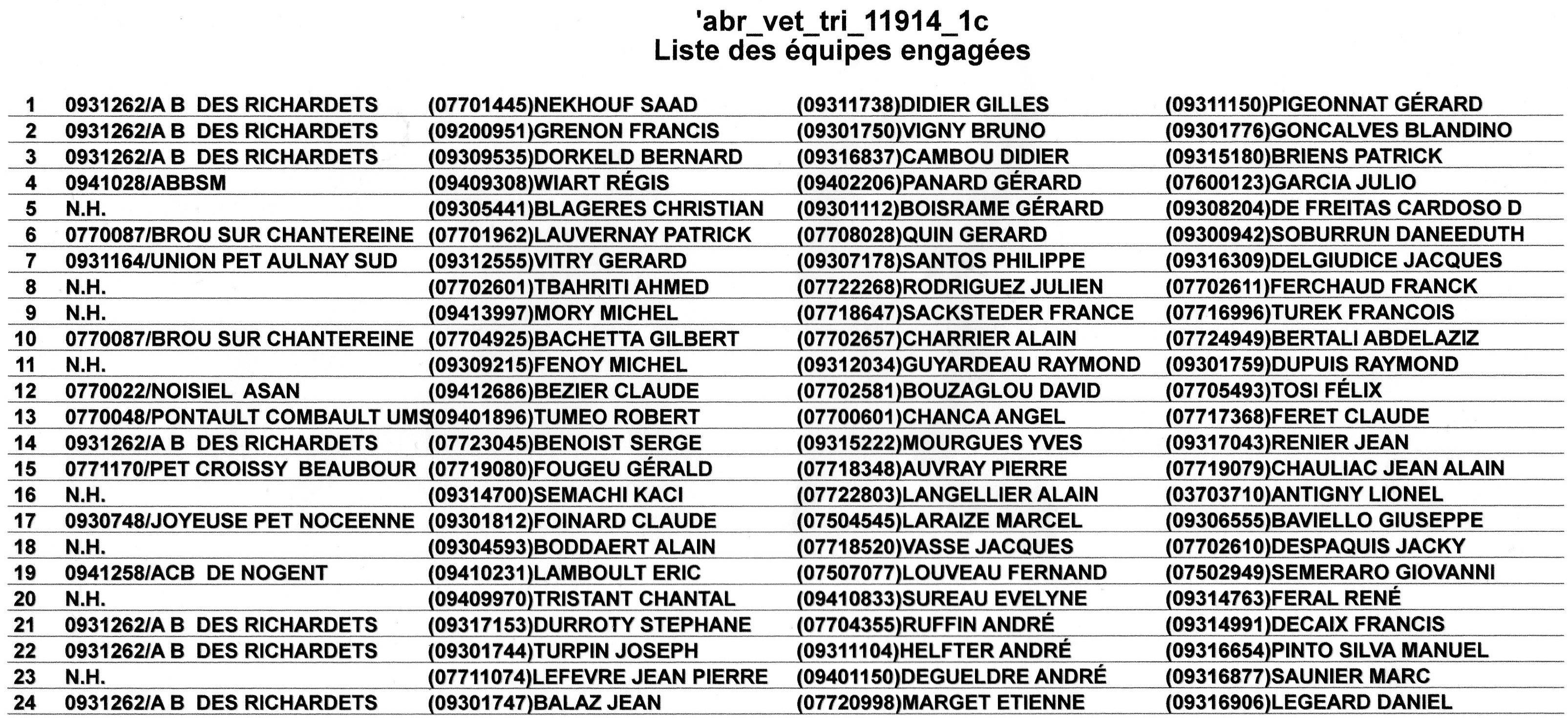 'abr_vet_tri_11914_1c
Liste des équipes engagées

| | | | | |
|---|---|---|---|---|
| 1 | 0931262/A B DES RICHARDETS | (07701445)NEKHOUF SAAD | (09311738)DIDIER GILLES | (09311150)PIGEONNAT GÉRARD |
| 2 | 0931262/A B DES RICHARDETS | (09200951)GRENON FRANCIS | (09301750)VIGNY BRUNO | (09301776)GONCALVES BLANDINO |
| 3 | 0931262/A B DES RICHARDETS | (09309535)DORKELD BERNARD | (09316837)CAMBOU DIDIER | (09315180)BRIENS PATRICK |
| 4 | 0941028/ABBSM | (09409308)WIART RÉGIS | (09402206)PANARD GÉRARD | (07600123)GARCIA JULIO |
| 5 | N.H. | (09305441)BLAGERES CHRISTIAN | (09301112)BOISRAME GÉRARD | (09308204)DE FREITAS CARDOSO D |
| 6 | 0770087/BROU SUR CHANTEREINE | (07701962)LAUVERNAY PATRICK | (07708028)QUIN GERARD | (09300942)SOBURRUN DANEEDUTH |
| 7 | 0931164/UNION PET AULNAY SUD | (09312555)VITRY GERARD | (09307178)SANTOS PHILIPPE | (09316309)DELGIUDICE JACQUES |
| 8 | N.H. | (07702601)TBAHRITI AHMED | (07722268)RODRIGUEZ JULIEN | (07702611)FERCHAUD FRANCK |
| 9 | N.H. | (09413997)MORY MICHEL | (07718647)SACKSTEDER FRANCE | (07716996)TUREK FRANCOIS |
| 10 | 0770087/BROU SUR CHANTEREINE | (07704925)BACHETTA GILBERT | (07702657)CHARRIER ALAIN | (07724949)BERTALI ABDELAZIZ |
| 11 | N.H. | (09309215)FENOY MICHEL | (09312034)GUYARDEAU RAYMOND | (09301759)DUPUIS RAYMOND |
| 12 | 0770022/NOISIEL ASAN | (09412686)BEZIER CLAUDE | (07702581)BOUZAGLOU DAVID | (07705493)TOSI FÉLIX |
| 13 | 0770048/PONTAULT COMBAULT UMS | (09401896)TUMEO ROBERT | (07700601)CHANCA ANGEL | (07717368)FERET CLAUDE |
| 14 | 0931262/A B DES RICHARDETS | (07723045)BENOIST SERGE | (09315222)MOURGUES YVES | (09317043)RENIER JEAN |
| 15 | 0771170/PET CROISSY BEAUBOUR | (07719080)FOUGEU GÉRALD | (07718348)AUVRAY PIERRE | (07719079)CHAULIAC JEAN ALAIN |
| 16 | N.H. | (09314700)SEMACHI KACI | (07722803)LANGELLIER ALAIN | (03703710)ANTIGNY LIONEL |
| 17 | 0930748/JOYEUSE PET NOCEENNE | (09301812)FOINARD CLAUDE | (07504545)LARAIZE MARCEL | (09306555)BAVIELLO GIUSEPPE |
| 18 | N.H. | (09304593)BODDAERT ALAIN | (07718520)VASSE JACQUES | (07702610)DESPAQUIS JACKY |
| 19 | 0941258/ACB DE NOGENT | (09410231)LAMBOULT ERIC | (07507077)LOUVEAU FERNAND | (07502949)SEMERARO GIOVANNI |
| 20 | N.H. | (09409970)TRISTANT CHANTAL | (09410833)SUREAU EVELYNE | (09314763)FERAL RENÉ |
| 21 | 0931262/A B DES RICHARDETS | (09317153)DURROTY STEPHANE | (07704355)RUFFIN ANDRÉ | (09314991)DECAIX FRANCIS |
| 22 | 0931262/A B DES RICHARDETS | (09301744)TURPIN JOSEPH | (09311104)HELFTER ANDRÉ | (09316654)PINTO SILVA MANUEL |
| 23 | N.H. | (07711074)LEFEVRE JEAN PIERRE | (09401150)DEGUELDRE ANDRÉ | (09316877)SAUNIER MARC |
| 24 | 0931262/A B DES RICHARDETS | (09301747)BALAZ JEAN | (07720998)MARGET ETIENNE | (09316906)LEGEARD DANIEL |